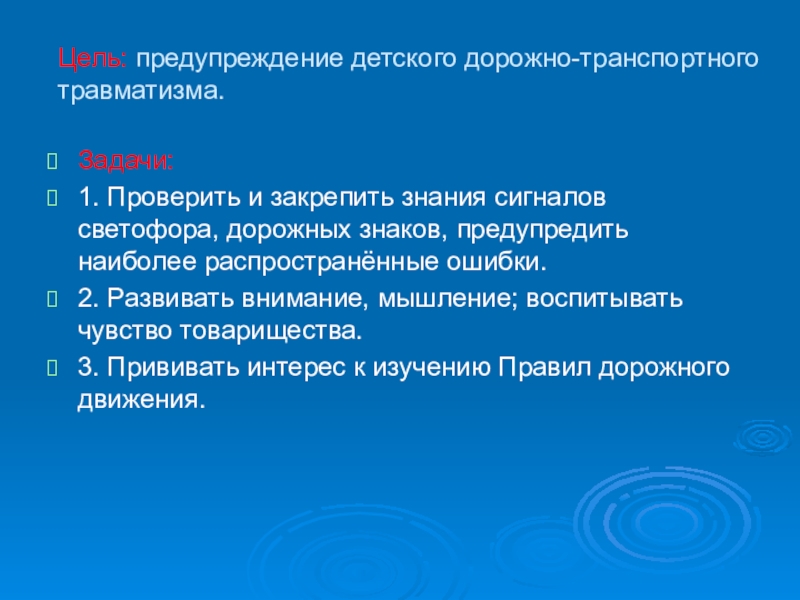 Цель: предупреждение детского дорожно-транспортного травматизма.

Задачи:

1. Проверить и закрепить знания сигналов светофора, дорожных знаков, предупредить наиболее распространённые ошибки.

2. Развивать внимание, мышление; воспитывать чувство товарищества.

3. Прививать интерес к изучению Правил дорожного движения.